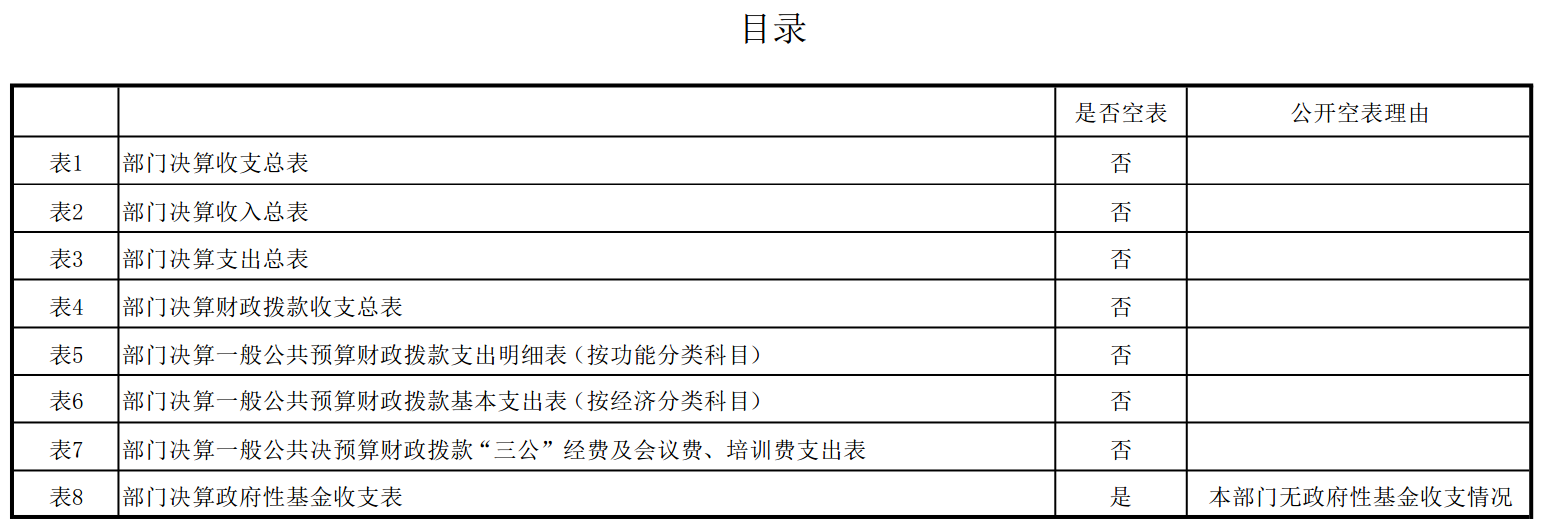 目录

|  |  | 是否空表 | 公开空表理由 |
|---|---|---|---|
| 表1 | 部门决算收支总表 | 否 |  |
| 表2 | 部门决算收入总表 | 否 |  |
| 表3 | 部门决算支出总表 | 否 |  |
| 表4 | 部门决算财政拨款收支总表 | 否 |  |
| 表5 | 部门决算一般公共预算财政拨款支出明细表（按功能分类科目） | 否 |  |
| 表6 | 部门决算一般公共预算财政拨款基本支出表（按经济分类科目） | 否 |  |
| 表7 | 部门决算一般公共决预算财政拨款“三公”经费及会议费、培训费支出表 | 否 |  |
| 表8 | 部门决算政府性基金收支表 | 是 | 本部门无政府性基金收支情况 |